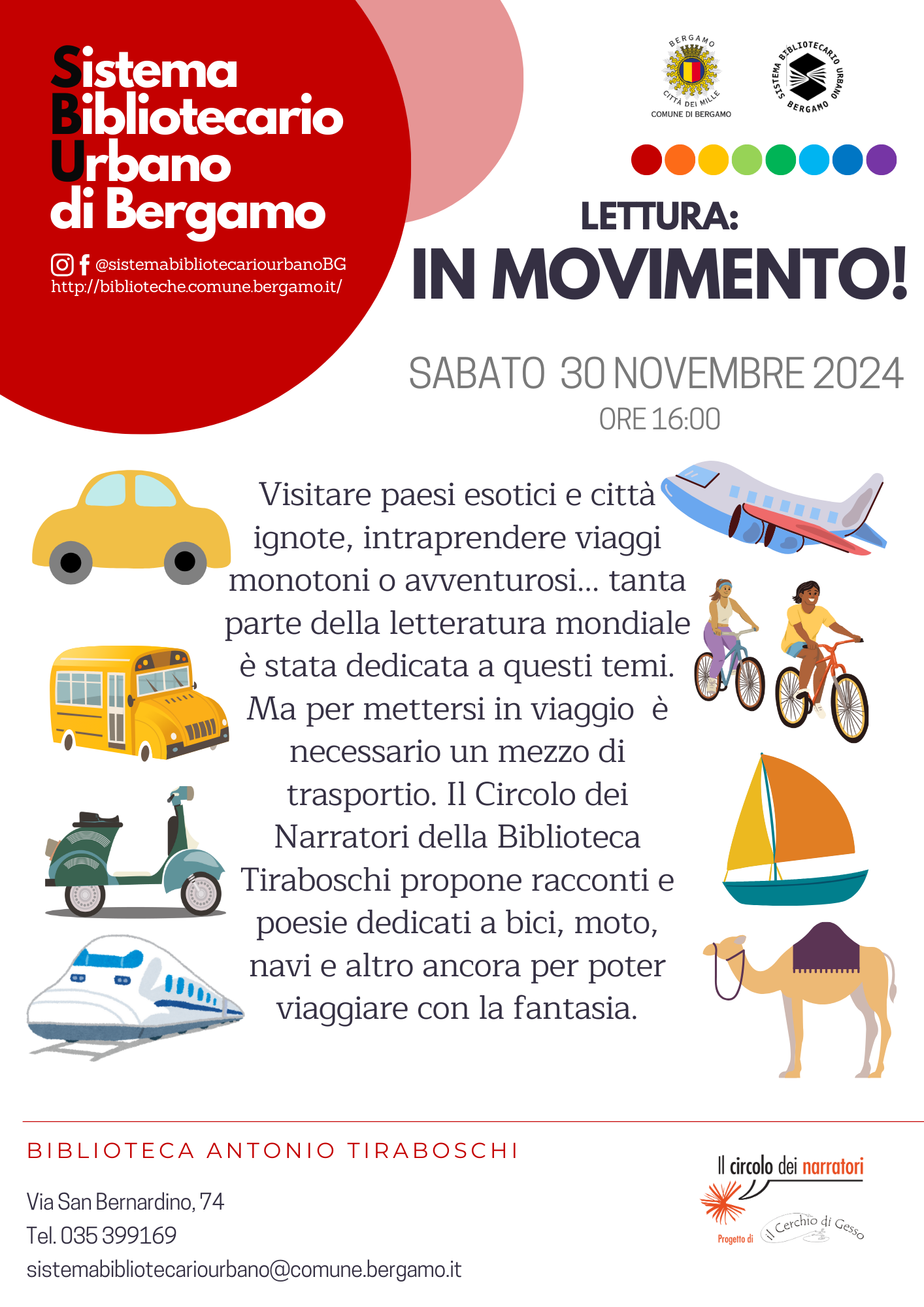 Sistema
Bibliotecario
Urbano
di Bergamo

@sistemabibliotecariourbanoBG
http://biblioteche.comune.bergamo.it/

BERGAMO
CITTÀ DEI MILLE
COMUNE DI BERGAMO

SISTEMA BIBLIOTECARIO URBANO BERGAMO

LETTURA:
IN MOVIMENTO!

SABATO 30 NOVEMBRE 2024
ORE 16:00

Visitare paesi esotici e città ignote, intraprendere viaggi monotoni o avventurosi... tanta parte della letteratura mondiale è stata dedicata a questi temi. Ma per mettersi in viaggio è necessario un mezzo di trasportio. Il Circolo dei Narratori della Biblioteca Tiraboschi propone racconti e poesie dedicati a bici, moto, navi e altro ancora per poter viaggiare con la fantasia.

BIBLIOTECA ANTONIO TIRABOSCHI

Via San Bernardino, 74
Tel. 035 399169
sistemabibliotecariourbano@comune.bergamo.it

Il circolo dei narratori
Progetto di Il Cerchio di Gesso